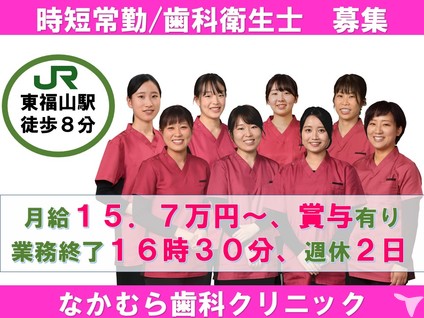 時短常勤/歯科衛生士　募集

JR
東福山駅
徒歩８分

月給１５．７万円～、賞与有り
業務終了１６時３０分、週休２日

なかむら歯科クリニック